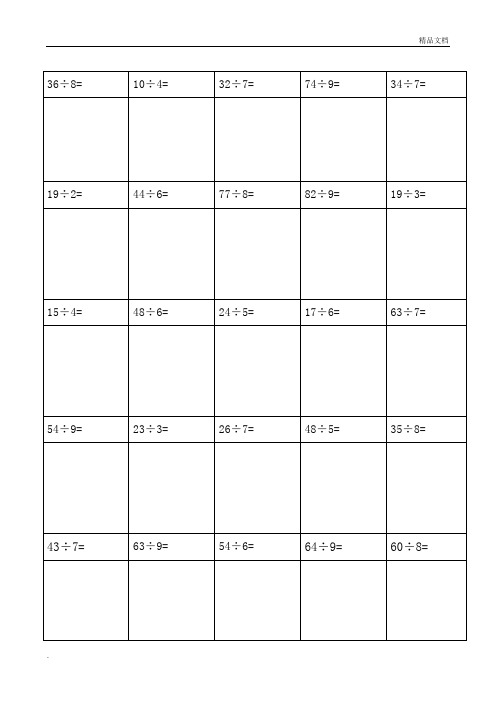 精品文档

| $36\div8=$ | $10\div4=$ | $32\div7=$ | $74\div9=$ | $34\div7=$ |
|---|---|---|---|---|
| | | | | |
| $19\div2=$ | $44\div6=$ | $77\div8=$ | $82\div9=$ | $19\div3=$ |
| | | | | |
| $15\div4=$ | $48\div6=$ | $24\div5=$ | $17\div6=$ | $63\div7=$ |
| | | | | |
| $54\div9=$ | $23\div3=$ | $26\div7=$ | $48\div5=$ | $35\div8=$ |
| | | | | |
| $43\div7=$ | $63\div9=$ | $54\div6=$ | $64\div9=$ | $60\div8=$ |
| | | | | |